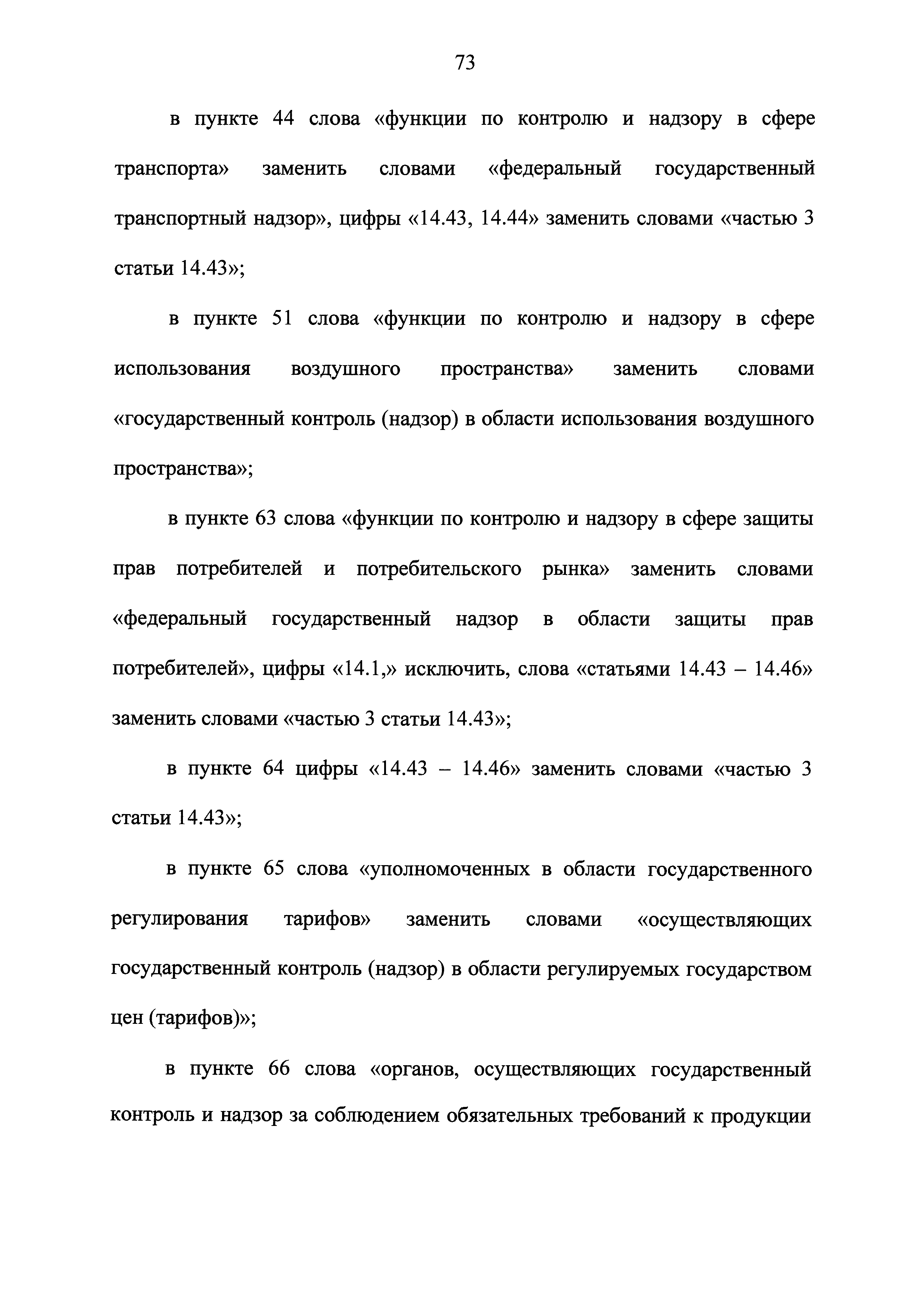 73

в пункте 44 слова «функции по контролю и надзору в сфере транспорта» заменить словами «федеральный государственный транспортный надзор», цифры «14.43, 14.44» заменить словами «частью 3 статьи 14.43»;

в пункте 51 слова «функции по контролю и надзору в сфере использования воздушного пространства» заменить словами «государственный контроль (надзор) в области использования воздушного пространства»;

в пункте 63 слова «функции по контролю и надзору в сфере защиты прав потребителей и потребительского рынка» заменить словами «федеральный государственный надзор в области защиты прав потребителей», цифры «14.1,» исключить, слова «статьями 14.43 – 14.46» заменить словами «частью 3 статьи 14.43»;

в пункте 64 цифры «14.43 – 14.46» заменить словами «частью 3 статьи 14.43»;

в пункте 65 слова «уполномоченных в области государственного регулирования тарифов» заменить словами «осуществляющих государственный контроль (надзор) в области регулируемых государством цен (тарифов)»;

в пункте 66 слова «органов, осуществляющих государственный контроль и надзор за соблюдением обязательных требований к продукции